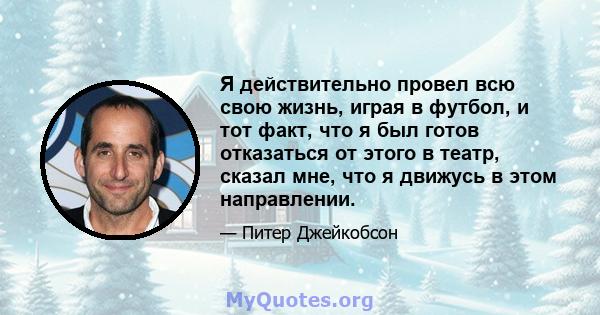 Я действительно провел всю свою жизнь, играя в футбол, и тот факт, что я был готов отказаться от этого в театр, сказал мне, что я движусь в этом направлении.

— Питер Джейкобсон

MyQuotes.org